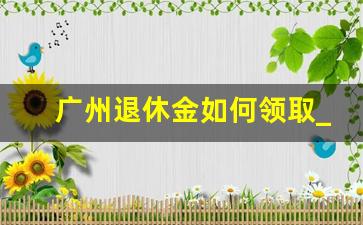 广州退休金如何领取_